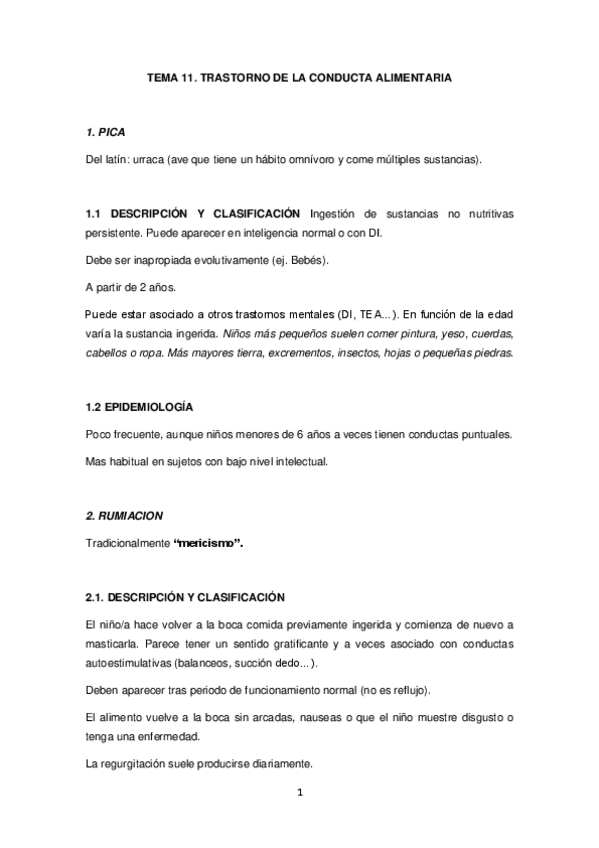 TEMA 11. TRASTORNO DE LA CONDUCTA ALIMENTARIA

1. PICA

Del latín: urraca (ave que tiene un hábito omnívoro y come múltiples sustancias).

1.1 DESCRIPCIÓN Y CLASIFICACIÓN Ingestión de sustancias no nutritivas persistente. Puede aparecer en inteligencia normal o con DI.

Debe ser inapropiada evolutivamente (ej. Bebés).

A partir de 2 años.

Puede estar asociado a otros trastornos mentales (DI, TEA...). En función de la edad varía la sustancia ingerida. Niños más pequeños suelen comer pintura, yeso, cuerdas, cabellos o ropa. Más mayores tierra, excrementos, insectos, hojas o pequeñas piedras.

1.2 EPIDEMIOLOGÍA

Poco frecuente, aunque niños menores de 6 años a veces tienen conductas puntuales.

Mas habitual en sujetos con bajo nivel intelectual.

2. RUMIACION

Tradicionalmente "mericismo".

2.1. DESCRIPCIÓN Y CLASIFICACIÓN

El niño/a hace volver a la boca comida previamente ingerida y comienza de nuevo a masticarla. Parece tener un sentido gratificante y a veces asociado con conductas autoestimulativas (balanceos, succión dedo...).

Deben aparecer tras periodo de funcionamiento normal (no es reflujo).

El alimento vuelve a la boca sin arcadas, nauseas o que el niño muestre disgusto o tenga una enfermedad.

La regurgitación suele producirse diariamente.

1